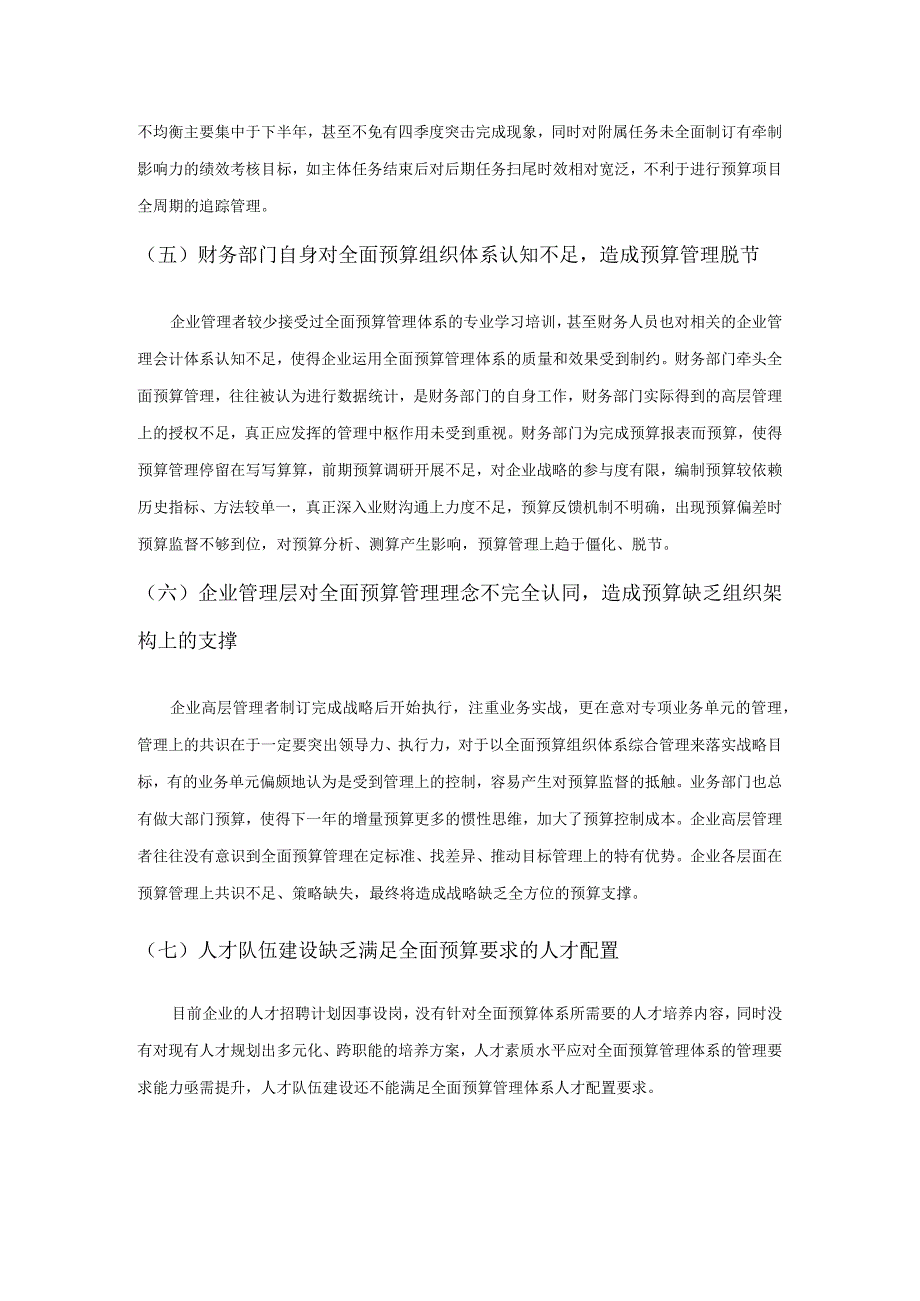 不均衡主要集中于下半年，甚至不免有四季度突击完成现象，同时对附属任务未全面制订有牵制影响力的绩效考核目标，如主体任务结束后对后期任务扫尾时效相对宽泛，不利于进行预算项目全周期的追踪管理。

（五）财务部门自身对全面预算组织体系认知不足，造成预算管理脱节

企业管理者较少接受过全面预算管理体系的专业学习培训，甚至财务人员也对相关的企业管理会计体系认知不足，使得企业运用全面预算管理体系的质量和效果受到制约。财务部门牵头全面预算管理，往往被认为进行数据统计，是财务部门的自身工作，财务部门实际得到的高层管理上的授权不足，真正应发挥的管理中枢作用未受到重视。财务部门为完成预算报表而预算，使得预算管理停留在写写算算，前期预算调研开展不足，对企业战略的参与度有限，编制预算较依赖历史指标、方法较单一，真正深入业财沟通上力度不足，预算反馈机制不明确，出现预算偏差时预算监督不够到位，对预算分析、测算产生影响，预算管理上趋于僵化、脱节。

（六）企业管理层对全面预算管理理念不完全认同，造成预算缺乏组织架构上的支撑

企业高层管理者制订完成战略后开始执行，注重业务实战，更在意对专项业务单元的管理，管理上的共识在于一定要突出领导力、执行力，对于以全面预算组织体系综合管理来落实战略目标，有的业务单元偏颇地认为是受到管理上的控制，容易产生对预算监督的抵触。业务部门也总有做大部门预算，使得下一年的增量预算更多的惯性思维，加大了预算控制成本。企业高层管理者往往没有意识到全面预算管理在定标准、找差异、推动目标管理上的特有优势。企业各层面在预算管理上共识不足、策略缺失，最终将造成战略缺乏全方位的预算支撑。

（七）人才队伍建设缺乏满足全面预算要求的人才配置

目前企业的人才招聘计划因事设岗，没有针对全面预算体系所需要的人才培养内容，同时没有对现有人才规划出多元化、跨职能的培养方案，人才素质水平应对全面预算管理体系的管理要求能力亟需提升，人才队伍建设还不能满足全面预算管理体系人才配置要求。